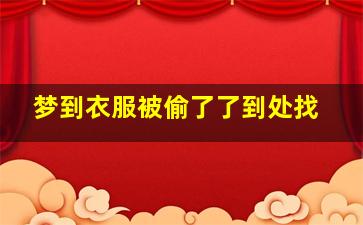 梦到衣服被偷了了到处找